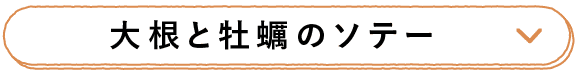 大根と牡蠣のソテー